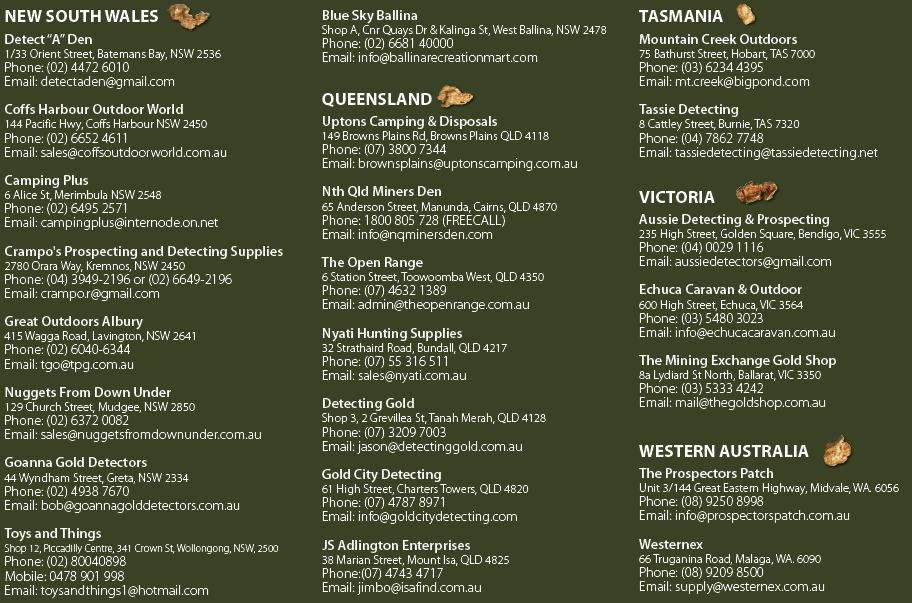 NEW SOUTH WALES

Detect "A" Den
1/33 Orient Street, Batemans Bay, NSW 2536
Phone: (02) 4472 6010
Email: detectaden@gmail.com

Coffs Harbour Outdoor World
144 Pacific Hwy, Coffs Harbour NSW 2450
Phone: (02) 6652 4611
Email: sales@coffsoutdoorworld.com.au

Camping Plus
6 Alice St, Merimbula NSW 2548
Phone: (02) 6495 2571
Email: campingplus@internode.on.net

Crampo's Prospecting and Detecting Supplies
2780 Orara Way, Kremnos, NSW 2450
Phone: (04) 3949-2196 or (02) 6649-2196
Email: crampo.r@gmail.com

Great Outdoors Albury
415 Wagga Road, Lavington, NSW 2641
Phone: (02) 6040-6344
Email: tgo@tpg.com.au

Nuggets From Down Under
129 Church Street, Mudgee, NSW 2850
Phone: (02) 6372 0082
Email: sales@nuggetsfromdownunder.com.au

Goanna Gold Detectors
44 Wyndham Street, Greta, NSW 2334
Phone: (02) 4938 7670
Email: bob@goannagolddetectors.com.au

Toys and Things
Shop 12, Piccadilly Centre, 341 Crown St, Wollongong, NSW, 2500
Phone: (02) 80040898
Mobile: 0478 901 998
Email: toysandthings1@hotmail.com

Blue Sky Ballina
Shop A, Cnr Quays Dr & Kalinga St, West Ballina, NSW 2478
Phone: (02) 6681 40000
Email: info@ballinarecreationmart.com

QUEENSLAND

Uptons Camping & Disposals
149 Browns Plains Rd, Browns Plains QLD 4118
Phone: (07) 3800 7344
Email: brownsplains@uptonscamping.com.au

Nth Qld Miners Den
65 Anderson Street, Manunda, Cairns, QLD 4870
Phone: 1800 805 728 (FREECALL)
Email: info@nqminersden.com

The Open Range
6 Station Street, Toowoomba West, QLD 4350
Phone: (07) 4632 1389
Email: admin@theopenrange.com.au

Nyati Hunting Supplies
32 Strathaird Road, Bundall, QLD 4217
Phone: (07) 55 316 511
Email: sales@nyati.com.au

Detecting Gold
Shop 3, 2 Grevillea St, Tanah Merah, QLD 4128
Phone: (07) 3209 7003
Email: jason@detectinggold.com.au

Gold City Detecting
61 High Street, Charters Towers, QLD 4820
Phone: (07) 4787 8971
Email: info@goldcitydetecting.com

JS Adlington Enterprises
38 Marian Street, Mount Isa, QLD 4825
Phone:(07) 4743 4717
Email: jimbo@isafind.com.au

TASMANIA

Mountain Creek Outdoors
75 Bathurst Street, Hobart, TAS 7000
Phone: (03) 6234 4395
Email: mt.creek@bigpond.com

Tassie Detecting
8 Cattley Street, Burnie, TAS 7320
Phone: (04) 7862 7748
Email: tassiedetecting@tassiedetecting.net

VICTORIA

Aussie Detecting & Prospecting
235 High Street, Golden Square, Bendigo, VIC 3555
Phone: (04) 0029 1116
Email: aussiedetectors@gmail.com

Echuca Caravan & Outdoor
600 High Street, Echuca, VIC 3564
Phone: (03) 5480 3023
Email: info@echucacaravan.com.au

The Mining Exchange Gold Shop
8a Lydiard St North, Ballarat, VIC 3350
Phone: (03) 5333 4242
Email: mail@thegoldshop.com.au

WESTERN AUSTRALIA

The Prospectors Patch
Unit 3/144 Great Eastern Highway, Midvale, WA. 6056
Phone: (08) 9250 8998
Email: info@prospectorspatch.com.au

Westernex
66 Truganina Road, Malaga, WA. 6090
Phone: (08) 9209 8500
Email: supply@westernex.com.au